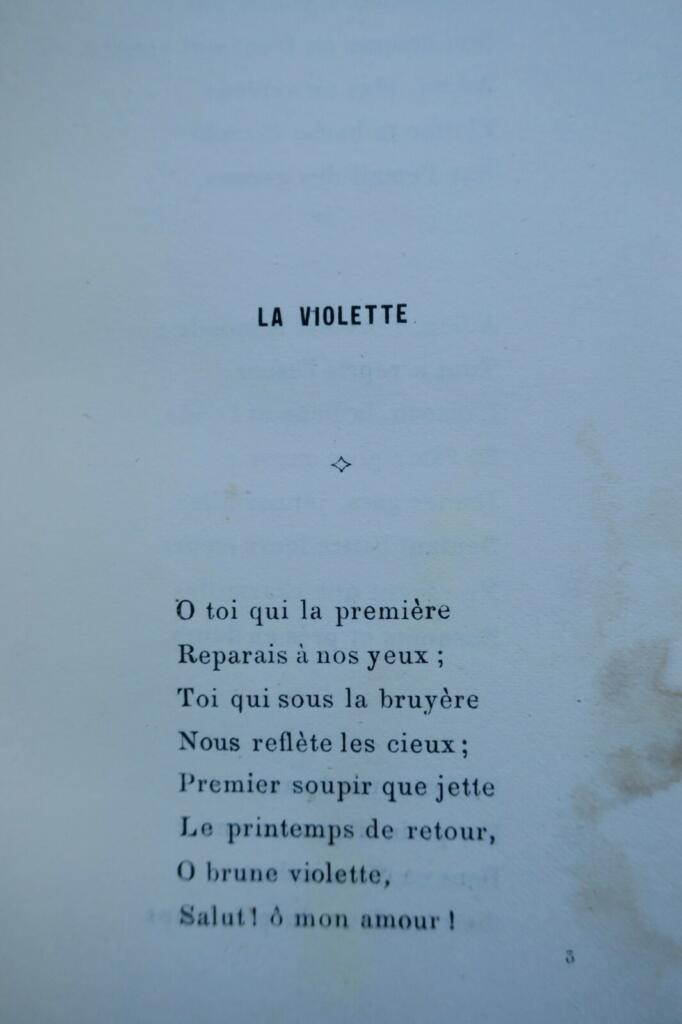 LA VIOLETTE

O toi qui la première
Reparais à nos yeux ;
Toi qui sous la bruyère
Nous reflète les cieux ;
Premier soupir que jette
Le printemps de retour,
O brune violette,
Salut ! ô mon amour !

3